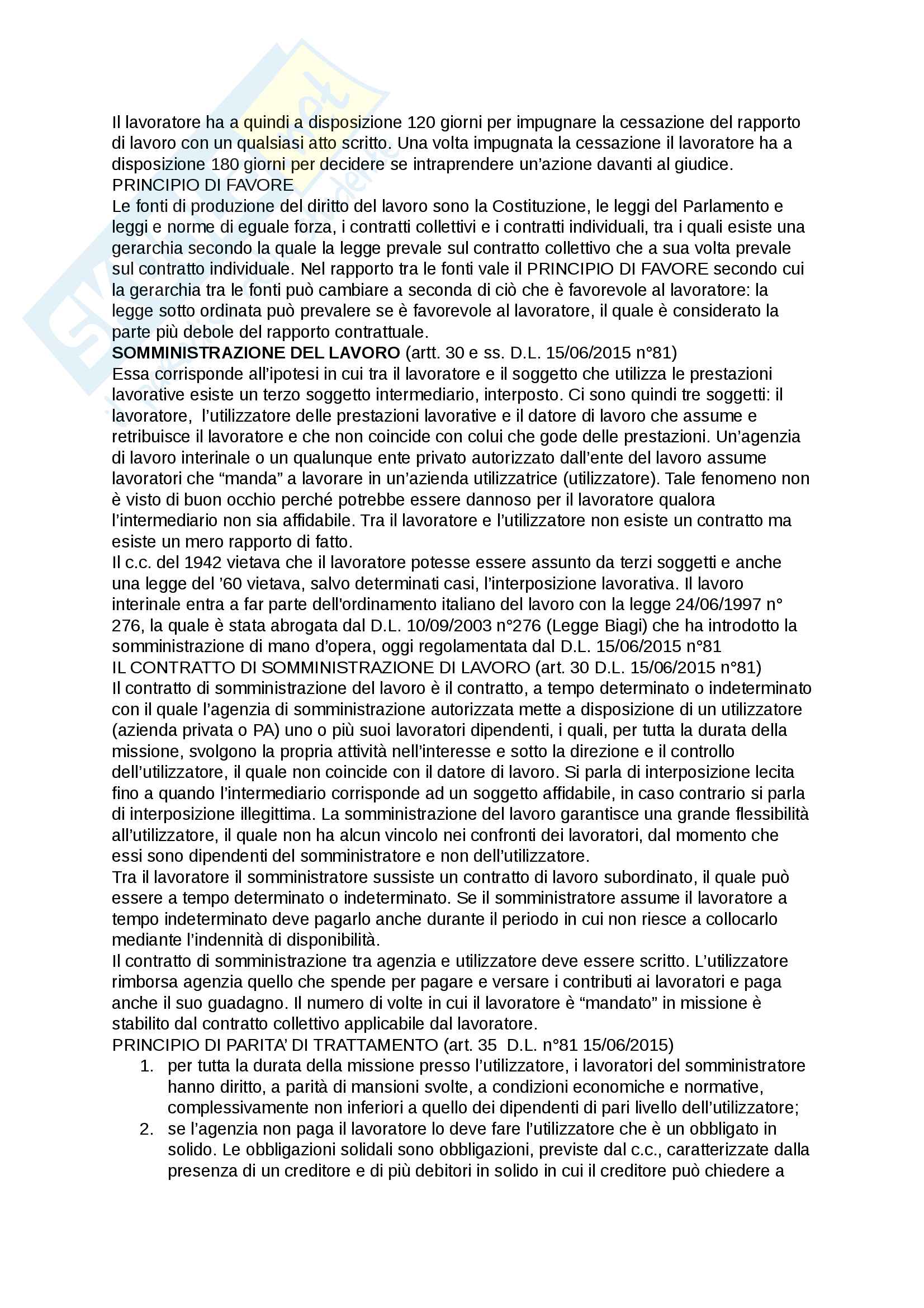 Il lavoratore ha a quindi a disposizione 120 giorni per impugnare la cessazione del rapporto di lavoro con un qualsiasi atto scritto. Una volta impugnata la cessazione il lavoratore ha a disposizione 180 giorni per decidere se intraprendere un'azione davanti al giudice.
PRINCIPIO DI FAVORE
Le fonti di produzione del diritto del lavoro sono la Costituzione, le leggi del Parlamento e leggi e norme di eguale forza, i contratti collettivi e i contratti individuali, tra i quali esiste una gerarchia secondo la quale la legge prevale sul contratto collettivo che a sua volta prevale sul contratto individuale. Nel rapporto tra le fonti vale il PRINCIPIO DI FAVORE secondo cui la gerarchia tra le fonti può cambiare a seconda di ciò che è favorevole al lavoratore: la legge sotto ordinata può prevalere se è favorevole al lavoratore, il quale è considerato la parte più debole del rapporto contrattuale.
SOMMINISTRAZIONE DEL LAVORO (artt. 30 e ss. D.L. 15/06/2015 n°81)
Essa corrisponde all'ipotesi in cui tra il lavoratore e il soggetto che utilizza le prestazioni lavorative esiste un terzo soggetto intermediario, interposto. Ci sono quindi tre soggetti: il lavoratore, l'utilizzatore delle prestazioni lavorative e il datore di lavoro che assume e retribuisce il lavoratore e che non coincide con colui che gode delle prestazioni. Un'agenzia di lavoro interinale o un qualunque ente privato autorizzato dall'ente del lavoro assume lavoratori che "manda" a lavorare in un'azienda utilizzatrice (utilizzatore). Tale fenomeno non è visto di buon occhio perché potrebbe essere dannoso per il lavoratore qualora l'intermediario non sia affidabile. Tra il lavoratore e l'utilizzatore non esiste un contratto ma esiste un mero rapporto di fatto.
Il c.c. del 1942 vietava che il lavoratore potesse essere assunto da terzi soggetti e anche una legge del '60 vietava, salvo determinati casi, l'interposizione lavorativa. Il lavoro interinale entra a far parte dell'ordinamento italiano del lavoro con la legge 24/06/1997 n° 276, la quale è stata abrogata dal D.L. 10/09/2003 n°276 (Legge Biagi) che ha introdotto la somministrazione di mano d'opera, oggi regolamentata dal D.L. 15/06/2015 n°81
IL CONTRATTO DI SOMMINISTRAZIONE DI LAVORO (art. 30 D.L. 15/06/2015 n°81)
Il contratto di somministrazione del lavoro è il contratto, a tempo determinato o indeterminato con il quale l'agenzia di somministrazione autorizzata mette a disposizione di un utilizzatore (azienda privata o PA) uno o più suoi lavoratori dipendenti, i quali, per tutta la durata della missione, svolgono la propria attività nell'interesse e sotto la direzione e il controllo dell'utilizzatore, il quale non coincide con il datore di lavoro. Si parla di interposizione lecita fino a quando l'intermediario corrisponde ad un soggetto affidabile, in caso contrario si parla di interposizione illegittima. La somministrazione del lavoro garantisce una grande flessibilità all'utilizzatore, il quale non ha alcun vincolo nei confronti dei lavoratori, dal momento che essi sono dipendenti del somministratore e non dell'utilizzatore.
Tra il lavoratore il somministratore sussiste un contratto di lavoro subordinato, il quale può essere a tempo determinato o indeterminato. Se il somministratore assume il lavoratore a tempo indeterminato deve pagarlo anche durante il periodo in cui non riesce a collocarlo mediante l'indennità di disponibilità.
Il contratto di somministrazione tra agenzia e utilizzatore deve essere scritto. L'utilizzatore rimborsa agenzia quello che spende per pagare e versare i contributi ai lavoratori e paga anche il suo guadagno. Il numero di volte in cui il lavoratore è "mandato" in missione è stabilito dal contratto collettivo applicabile dal lavoratore.
PRINCIPIO DI PARITA' DI TRATTAMENTO (art. 35 D.L. n°81 15/06/2015)
1. per tutta la durata della missione presso l'utilizzatore, i lavoratori del somministratore hanno diritto, a parità di mansioni svolte, a condizioni economiche e normative, complessivamente non inferiori a quello dei dipendenti di pari livello dell'utilizzatore;
2. se l'agenzia non paga il lavoratore lo deve fare l'utilizzatore che è un obbligato in solido. Le obbligazioni solidali sono obbligazioni, previste dal c.c., caratterizzate dalla presenza di un creditore e di più debitori in solido in cui il creditore può chiedere a